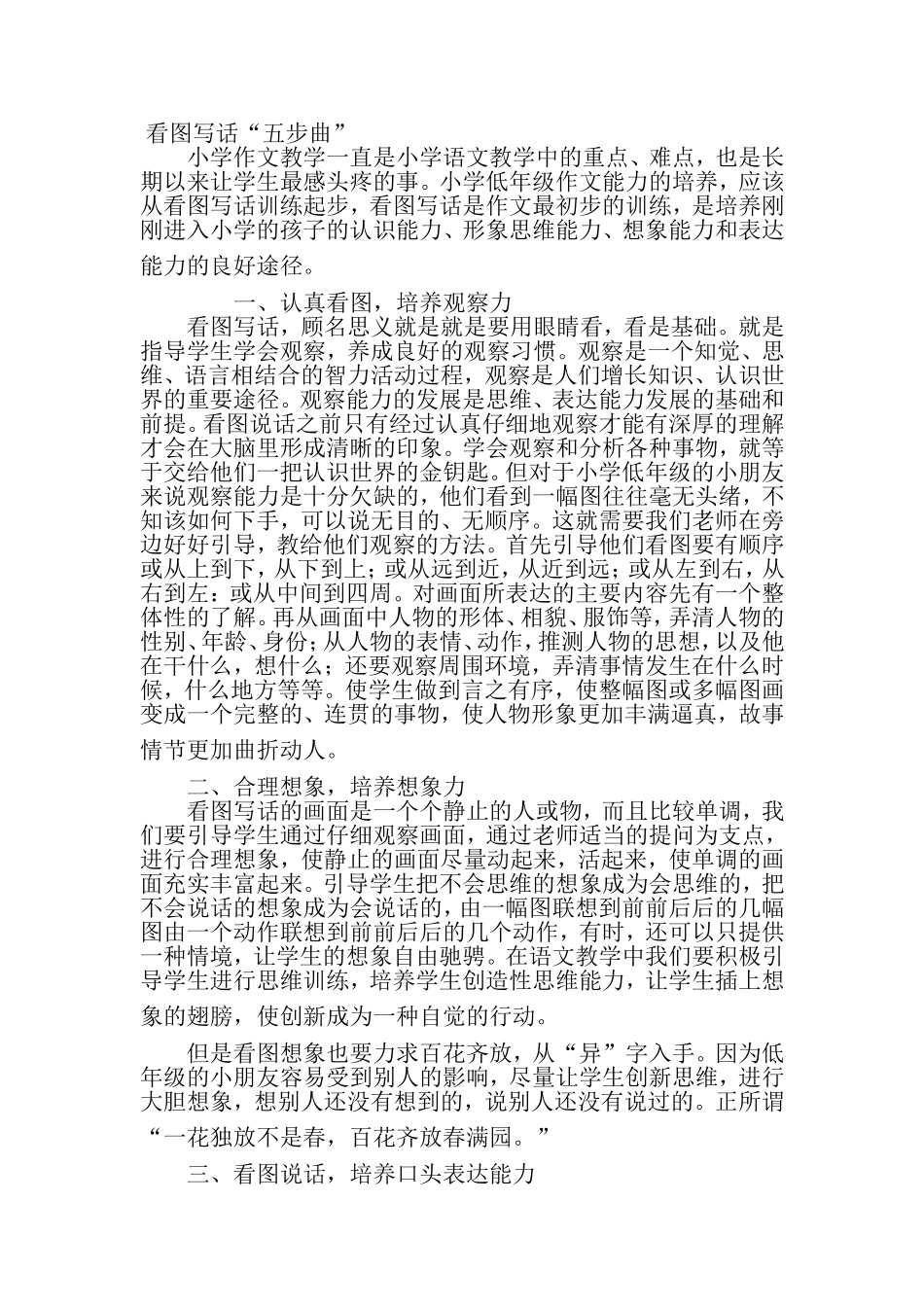 看图写话“五步曲”

小学作文教学一直是小学语文教学中的重点、难点，也是长期以来让学生最感头疼的事。小学低年级作文能力的培养，应该从看图写话训练起步，看图写话是作文最初步的训练，是培养刚刚进入小学的孩子的认识能力、形象思维能力、想象能力和表达能力的良好途径。

一、认真看图，培养观察力

看图写话，顾名思义就是就是要用眼睛看，看是基础。就是指导学生学会观察，养成良好的观察习惯。观察是一个知觉、思维、语言相结合的智力活动过程，观察是人们增长知识、认识世界的重要途径。观察能力的发展是思维、表达能力发展的基础和前提。看图说话之前只有经过认真仔细地观察才能有深厚的理解才会在大脑里形成清晰的印象。学会观察和分析各种事物，就等于交给他们一把认识世界的金钥匙。但对于小学低年级的小朋友来说观察能力是十分欠缺的，他们看到一幅图往往毫无头绪，不知该如何下手，可以说无目的、无顺序。这就需要我们老师在旁边好好引导，教给他们观察的方法。首先引导他们看图要有顺序或从上到下，从下到上；或从远到近，从近到远；或从左到右，从右到左：或从中间到四周。对画面所表达的主要内容先有一个整体性的了解。再从画面中人物的形体、相貌、服饰等，弄清人物的性别、年龄、身份；从人物的表情、动作，推测人物的思想，以及他在干什么，想什么；还要观察周围环境，弄清事情发生在什么时候，什么地方等等。使学生做到言之有序，使整幅图或多幅图画变成一个完整的、连贯的事物，使人物形象更加丰满逼真，故事情节更加曲折动人。

二、合理想象，培养想象力

看图写话的画面是一个个静止的人或物，而且比较单调，我们要引导学生通过仔细观察画面，通过老师适当的提问为支点，进行合理想象，使静止的画面尽量动起来，活起来，使单调的画面充实丰富起来。引导学生把不会思维的想象成为会思维的，把不会说话的想象成为会说话的，由一幅图联想到前前后后的几幅图由一个动作联想到前前后后的几个动作，有时，还可以只提供一种情境，让学生的想象自由驰骋。在语文教学中我们要积极引导学生进行思维训练，培养学生创造性思维能力，让学生插上想象的翅膀，使创新成为一种自觉的行动。

但是看图想象也要力求百花齐放，从“异”字入手。因为低年级的小朋友容易受到别人的影响，尽量让学生创新思维，进行大胆想象，想别人还没有想到的，说别人还没有说过的。正所谓“一花独放不是春，百花齐放春满园。”

三、看图说话，培养口头表达能力